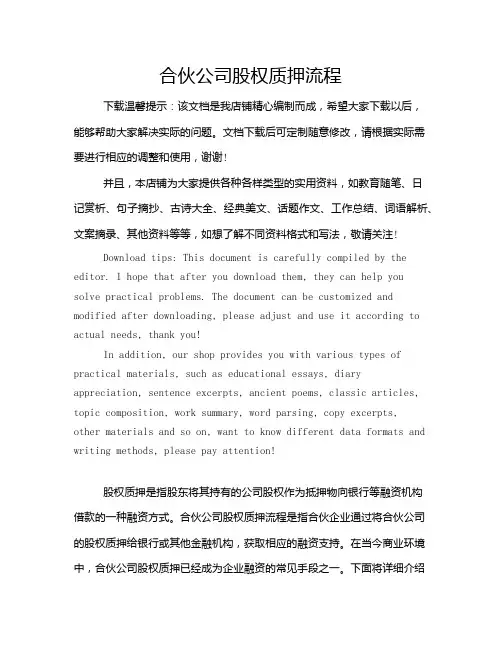 合伙公司股权质押流程

下载温馨提示：该文档是我店铺精心编制而成，希望大家下载以后，能够帮助大家解决实际的问题。文档下载后可定制随意修改，请根据实际需要进行相应的调整和使用，谢谢！

并且，本店铺为大家提供各种各样类型的实用资料，如教育随笔、日记赏析、句子摘抄、古诗大全、经典美文、话题作文、工作总结、词语解析、文案摘录、其他资料等等，如想了解不同资料格式和写法，敬请关注！

Download tips: This document is carefully compiled by the editor. I hope that after you download them, they can help you solve practical problems. The document can be customized and modified after downloading, please adjust and use it according to actual needs, thank you!

In addition, our shop provides you with various types of practical materials, such as educational essays, diary appreciation, sentence excerpts, ancient poems, classic articles, topic composition, work summary, word parsing, copy excerpts, other materials and so on, want to know different data formats and writing methods, please pay attention!

股权质押是指股东将其持有的公司股权作为抵押物向银行等融资机构借款的一种融资方式。合伙公司股权质押流程是指合伙企业通过将合伙公司的股权质押给银行或其他金融机构，获取相应的融资支持。在当今商业环境中，合伙公司股权质押已经成为企业融资的常见手段之一。下面将详细介绍